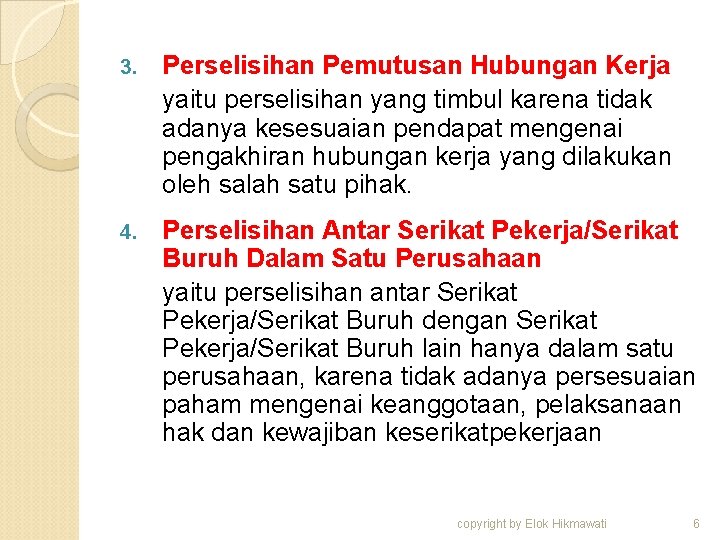 3. Perselisihan Pemutusan Hubungan Kerja

yaitu perselisihan yang timbul karena tidak adanya kesesuaian pendapat mengenai pengakhiran hubungan kerja yang dilakukan oleh salah satu pihak.

4. Perselisihan Antar Serikat Pekerja/Serikat Buruh Dalam Satu Perusahaan

yaitu perselisihan antar Serikat Pekerja/Serikat Buruh dengan Serikat Pekerja/Serikat Buruh lain hanya dalam satu perusahaan, karena tidak adanya persesuaian paham mengenai keanggotaan, pelaksanaan hak dan kewajiban keserikatpekerjaan

copyright by Elok Hikmawati 6